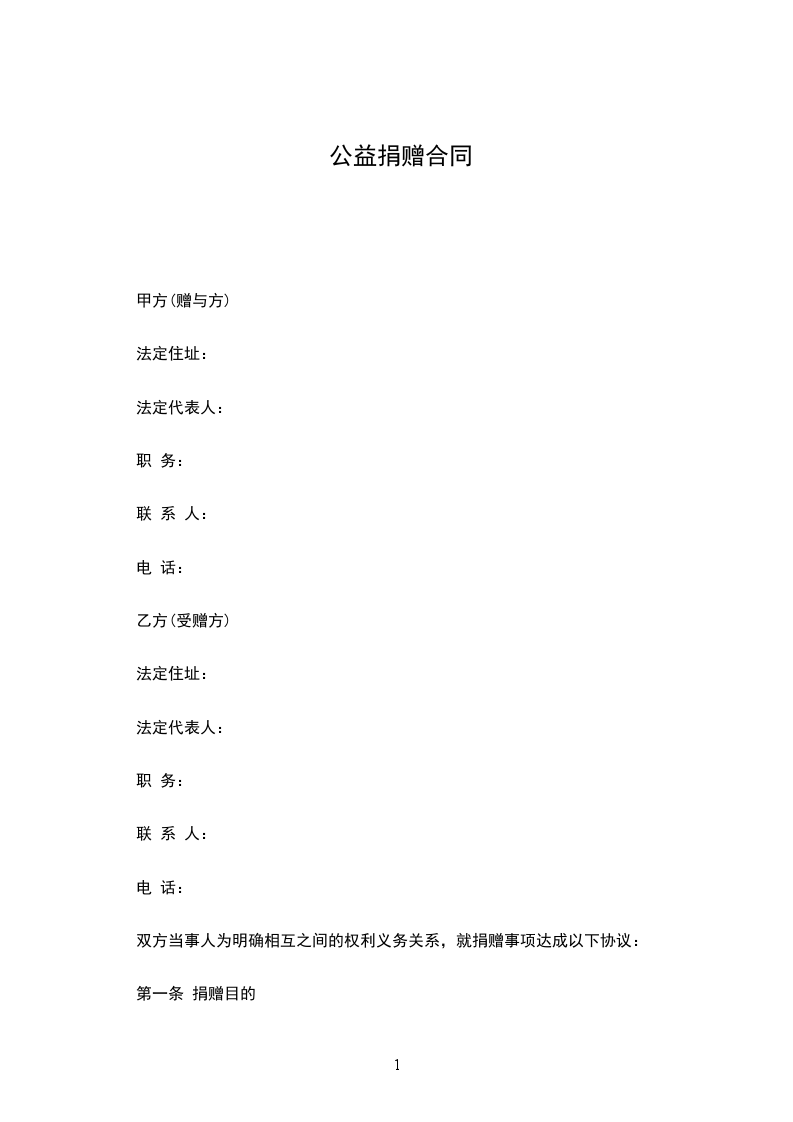 公益捐赠合同

甲方(赠与方)

法定住址：

法定代表人：

职 务：

联 系 人：

电 话：

乙方(受赠方)

法定住址：

法定代表人：

职 务：

联 系 人：

电 话：

双方当事人为明确相互之间的权利义务关系，就捐赠事项达成以下协议：

第一条 捐赠目的

1